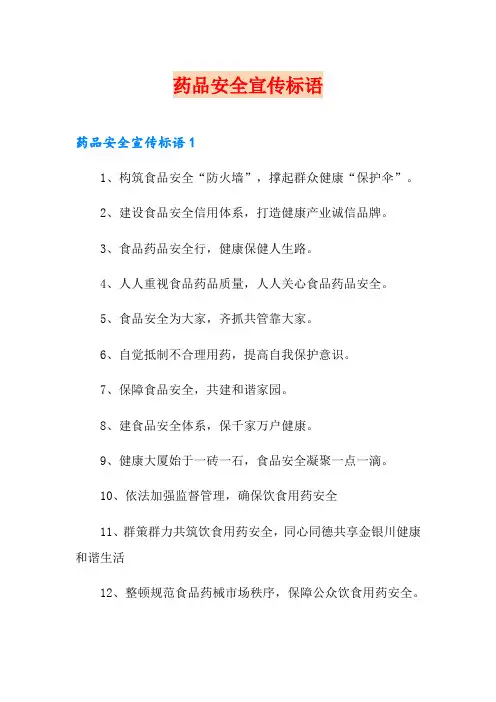 药品安全宣传标语

药品安全宣传标语1

1、构筑食品安全“防火墙”，撑起群众健康“保护伞”。

2、建设食品安全信用体系，打造健康产业诚信品牌。

3、食品药品安全行，健康保健人生路。

4、人人重视食品药品质量，人人关心食品药品安全。

5、食品安全为大家，齐抓共管靠大家。

6、自觉抵制不合理用药，提高自我保护意识。

7、保障食品安全，共建和谐家园。

8、建食品安全体系，保千家万户健康。

9、健康大厦始于一砖一石，食品安全凝聚一点一滴。

10、依法加强监督管理，确保饮食用药安全

11、群策群力共筑饮食用药安全，同心同德共享金银川健康和谐生活

12、整顿规范食品药械市场秩序，保障公众饮食用药安全。